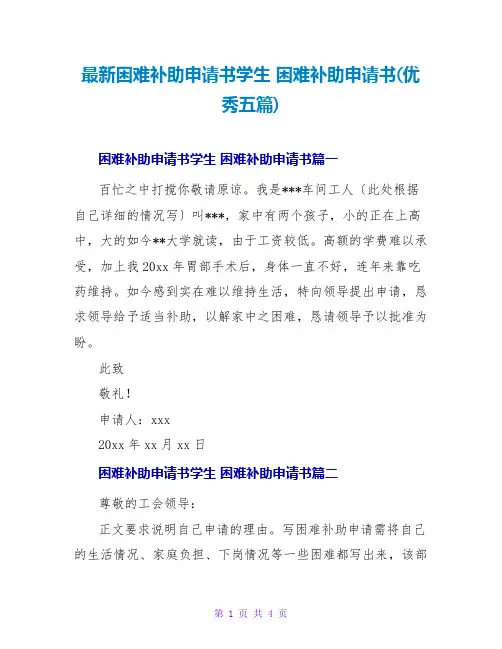 最新困难补助申请书学生 困难补助申请书(优秀五篇)

困难补助申请书学生 困难补助申请书篇一

百忙之中打搅你敬请原谅。我是***车间工人〔此处根据自己详细的情况写〕叫***，家中有两个孩子，小的正在上高中，大的如今**大学就读，由于工资较低。高额的学费难以承受，加上我20xx年胃部手术后，身体一直不好，连年来靠吃药维持。如今感到实在难以维持生活，特向领导提出申请，恳求领导给予适当补助，以解家中之困难，恳请领导予以批准为盼。

此致

敬礼！

申请人：xxx

20xx年xx月xx日

困难补助申请书学生 困难补助申请书篇二

尊敬的工会领导：

正文要求说明自己申请的理由。写困难补助申请需将自己的生活情况、家庭负担、下岗情况等一些困难都写出来，该部

第 1 页 共 4 页